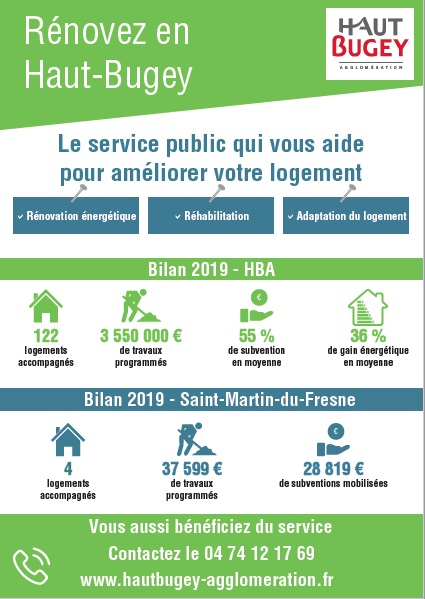 Rénovez en Haut-Bugey

HAUT BUGEY
AGGLOMÉRATION

Le service public qui vous aide pour améliorer votre logement

✓ Rénovation énergétique

✓ Réhabilitation

✓ Adaptation du logement

Bilan 2019 - HBA

122
logements accompagnés

3 550 000 €
de travaux programmés

€
55 %
de subvention en moyenne

36 %
de gain énergétique en moyenne

Bilan 2019 - Saint-Martin-du-Fresne

4
logements accompagnés

37 599 €
de travaux programmés

€
28 819 €
de subventions mobilisées

Vous aussi bénéficiez du service
Contactez le 04 74 12 17 69
www.hautbugey-agglomeration.fr